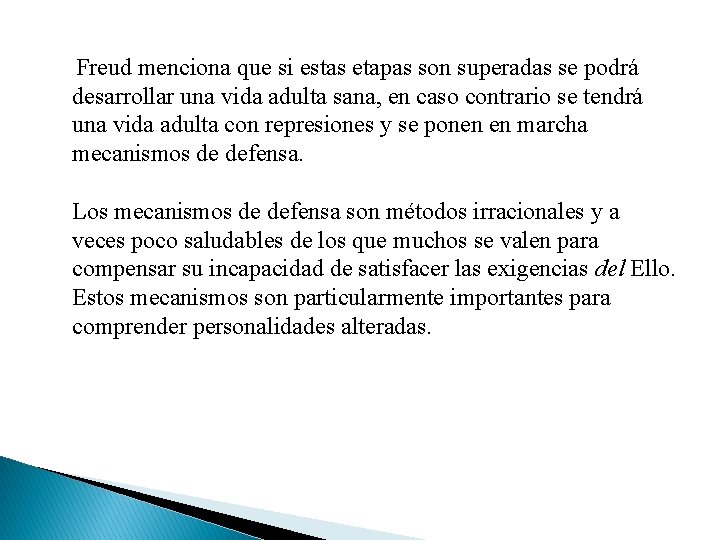 Freud menciona que si estas etapas son superadas se podrá desarrollar una vida adulta sana, en caso contrario se tendrá una vida adulta con represiones y se ponen en marcha mecanismos de defensa.

Los mecanismos de defensa son métodos irracionales y a veces poco saludables de los que muchos se valen para compensar su incapacidad de satisfacer las exigencias del Ello. Estos mecanismos son particularmente importantes para comprender personalidades alteradas.